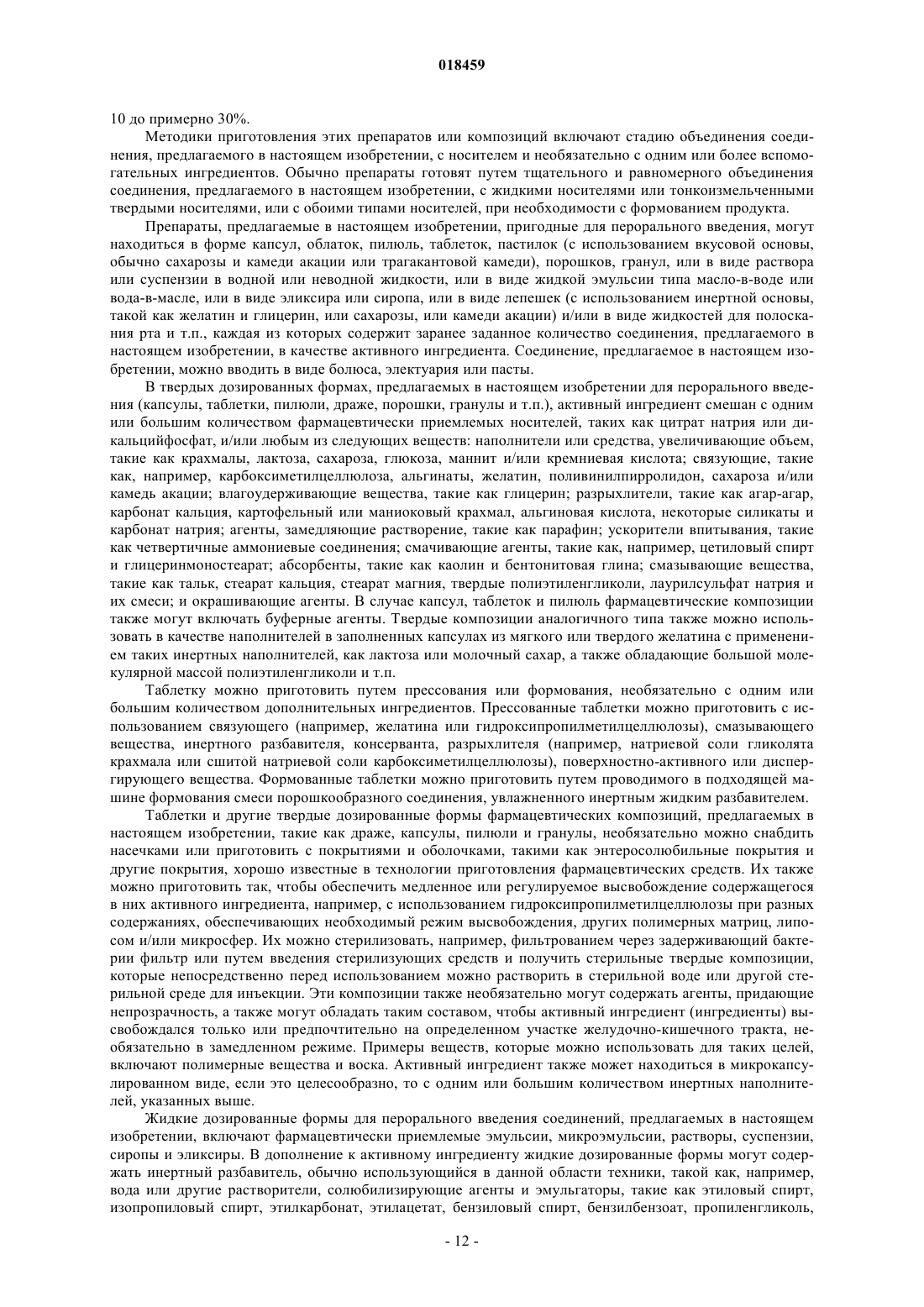 018459

10 до примерно 30%.

Методики приготовления этих препаратов или композиций включают стадию объединения соединения, предлагаемого в настоящем изобретении, с носителем и необязательно с одним или более вспомогательных ингредиентов. Обычно препараты готовят путем тщательного и равномерного объединения соединения, предлагаемого в настоящем изобретении, с жидкими носителями или тонкоизмельченными твердыми носителями, или с обоими типами носителей, при необходимости с формованием продукта.

Препараты, предлагаемые в настоящем изобретении, пригодные для перорального введения, могут находиться в форме капсул, облаток, пилюль, таблеток, пастилок (с использованием вкусовой основы, обычно сахарозы и камеди акации или трагакантовой камеди), порошков, гранул, или в виде раствора или суспензии в водной или неводной жидкости, или в виде жидкой эмульсии типа масло-в-воде или вода-в-масле, или в виде эликсира или сиропа, или в виде лепешек (с использованием инертной основы, такой как желатин и глицерин, или сахарозы, или камеди акации) и/или в виде жидкостей для полоскания рта и т.п., каждая из которых содержит заранее заданное количество соединения, предлагаемого в настоящем изобретении, в качестве активного ингредиента. Соединение, предлагаемое в настоящем изобретении, можно вводить в виде болюса, электуария или пасты.

В твердых дозированных формах, предлагаемых в настоящем изобретении для перорального введения (капсулы, таблетки, пилюли, драже, порошки, гранулы и т.п.), активный ингредиент смешан с одним или большим количеством фармацевтически приемлемых носителей, таких как цитрат натрия или дикальцийфосфат, и/или любым из следующих веществ: наполнители или средства, увеличивающие объем, такие как крахмалы, лактоза, сахароза, глюкоза, маннит и/или кремниевая кислота; связующие, такие как, например, карбоксиметилцеллюлоза, альгинаты, желатин, поливинилпирролидон, сахароза и/или камедь акации; влагоудерживающие вещества, такие как глицерин; разрыхлители, такие как агар-агар, карбонат кальция, картофельный или маниоковый крахмал, альгиновая кислота, некоторые силикаты и карбонат натрия; агенты, замедляющие растворение, такие как парафин; ускорители впитывания, такие как четвертичные аммониевые соединения; смачивающие агенты, такие как, например, цетиловый спирт и глицеринмоностеарат; абсорбенты, такие как каолин и бентонитовая глина; смазывающие вещества, такие как тальк, стеарат кальция, стеарат магния, твердые полиэтиленгликоли, лаурилсульфат натрия и их смеси; и окрашивающие агенты. В случае капсул, таблеток и пилюль фармацевтические композиции также могут включать буферные агенты. Твердые композиции аналогичного типа также можно использовать в качестве наполнителей в заполненных капсулах из мягкого или твердого желатина с применением таких инертных наполнителей, как лактоза или молочный сахар, а также обладающие большой молекулярной массой полиэтиленгликоли и т.п.

Таблетку можно приготовить путем прессования или формования, необязательно с одним или большим количеством дополнительных ингредиентов. Прессованные таблетки можно приготовить с использованием связующего (например, желатина или гидроксипропилметилцеллюлозы), смазывающего вещества, инертного разбавителя, консерванта, разрыхлителя (например, натриевой соли гликолята крахмала или сшитой натриевой соли карбоксиметилцеллюлозы), поверхностно-активного или диспергирующего вещества. Формованные таблетки можно приготовить путем проводимого в подходящей машине формования смеси порошкообразного соединения, увлажненного инертным жидким разбавителем.

Таблетки и другие твердые дозированные формы фармацевтических композиций, предлагаемых в настоящем изобретении, такие как драже, капсулы, пилюли и гранулы, необязательно можно снабдить насечками или приготовить с покрытиями и оболочками, такими как энтеросолюбильные покрытия и другие покрытия, хорошо известные в технологии приготовления фармацевтических средств. Их также можно приготовить так, чтобы обеспечить медленное или регулируемое высвобождение содержащегося в них активного ингредиента, например, с использованием гидроксипропилметилцеллюлозы при разных содержаниях, обеспечивающих необходимый режим высвобождения, других полимерных матриц, липосом и/или микросфер. Их можно стерилизовать, например, фильтрованием через задерживающий бактерии фильтр или путем введения стерилизующих средств и получить стерильные твердые композиции, которые непосредственно перед использованием можно растворить в стерильной воде или другой стерильной среде для инъекции. Эти композиции также необязательно могут содержать агенты, придающие непрозрачность, а также могут обладать таким составом, чтобы активный ингредиент (ингредиенты) высвобождался только или предпочтительно на определенном участке желудочно-кишечного тракта, необязательно в замедленном режиме. Примеры веществ, которые можно использовать для таких целей, включают полимерные вещества и воска. Активный ингредиент также может находиться в микрокапсулированном виде, если это целесообразно, то с одним или большим количеством инертных наполнителей, указанных выше.

Жидкие дозированные формы для перорального введения соединений, предлагаемых в настоящем изобретении, включают фармацевтически приемлемые эмульсии, микроэмульсии, растворы, суспензии, сиропы и эликсиры. В дополнение к активному ингредиенту жидкие дозированные формы могут содержать инертный разбавитель, обычно использующийся в данной области техники, такой как, например, вода или другие растворители, солюбилизирующие агенты и эмульгаторы, такие как этиловый спирт, изопропиловый спирт, этилкарбонат, этилацетат, бензиловый спирт, бензилбензоат, пропиленгликоль,

- 12 -